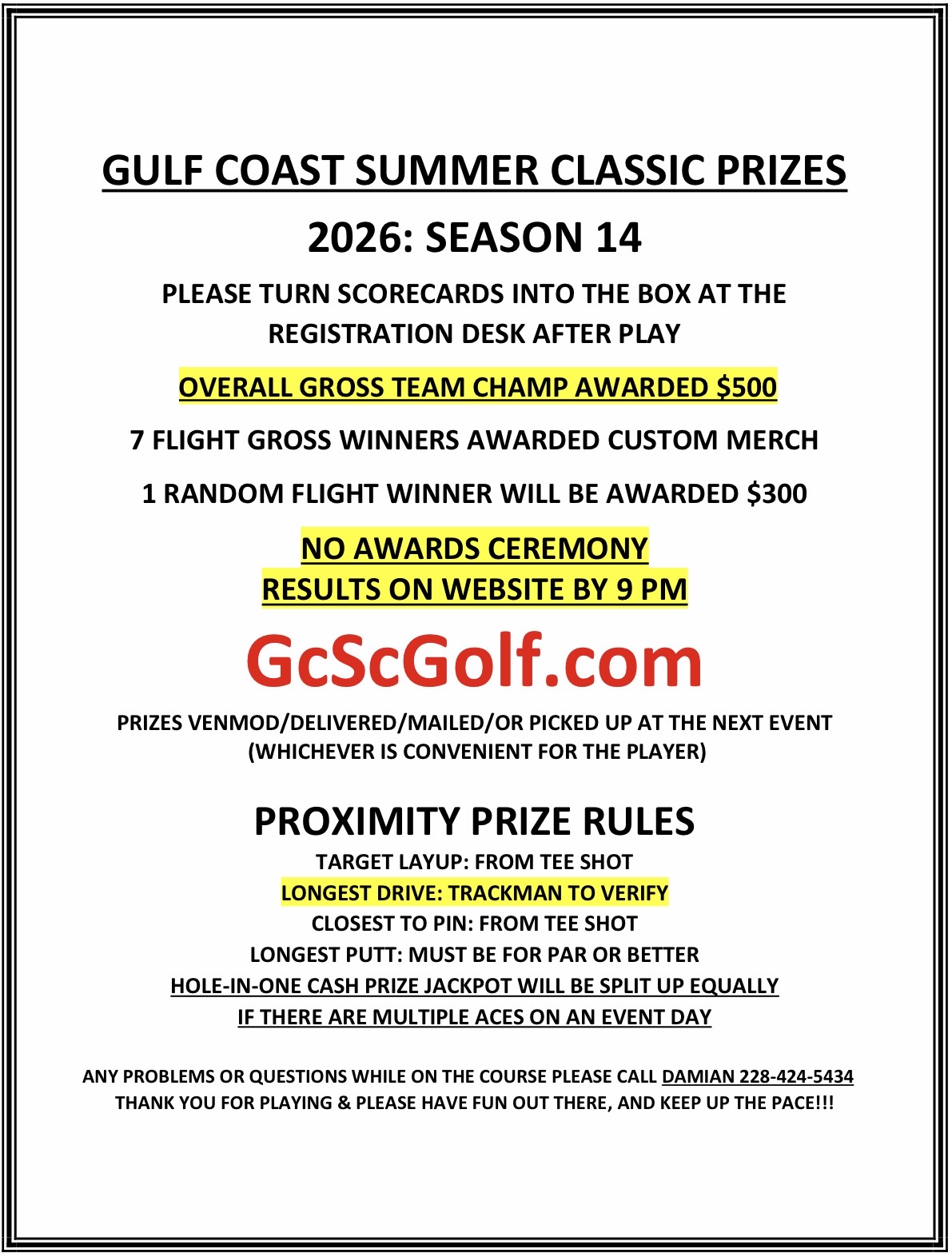 GULF COAST SUMMER CLASSIC PRIZES

2026: SEASON 14

PLEASE TURN SCORECARDS INTO THE BOX AT THE REGISTRATION DESK AFTER PLAY

OVERALL GROSS TEAM CHAMP AWARDED $500

7 FLIGHT GROSS WINNERS AWARDED CUSTOM MERCH

1 RANDOM FLIGHT WINNER WILL BE AWARDED $300

NO AWARDS CEREMONY
RESULTS ON WEBSITE BY 9 PM

GcScGolf.com

PRIZES VENMOD/DELIVERED/MAILED/OR PICKED UP AT THE NEXT EVENT (WHICHEVER IS CONVENIENT FOR THE PLAYER)

PROXIMITY PRIZE RULES
TARGET LAYUP: FROM TEE SHOT
LONGEST DRIVE: TRACKMAN TO VERIFY
CLOSEST TO PIN: FROM TEE SHOT
LONGEST PUTT: MUST BE FOR PAR OR BETTER
HOLE-IN-ONE CASH PRIZE JACKPOT WILL BE SPLIT UP EQUALLY
IF THERE ARE MULTIPLE ACES ON AN EVENT DAY

ANY PROBLEMS OR QUESTIONS WHILE ON THE COURSE PLEASE CALL DAMIAN 228-424-5434
THANK YOU FOR PLAYING & PLEASE HAVE FUN OUT THERE, AND KEEP UP THE PACE!!!